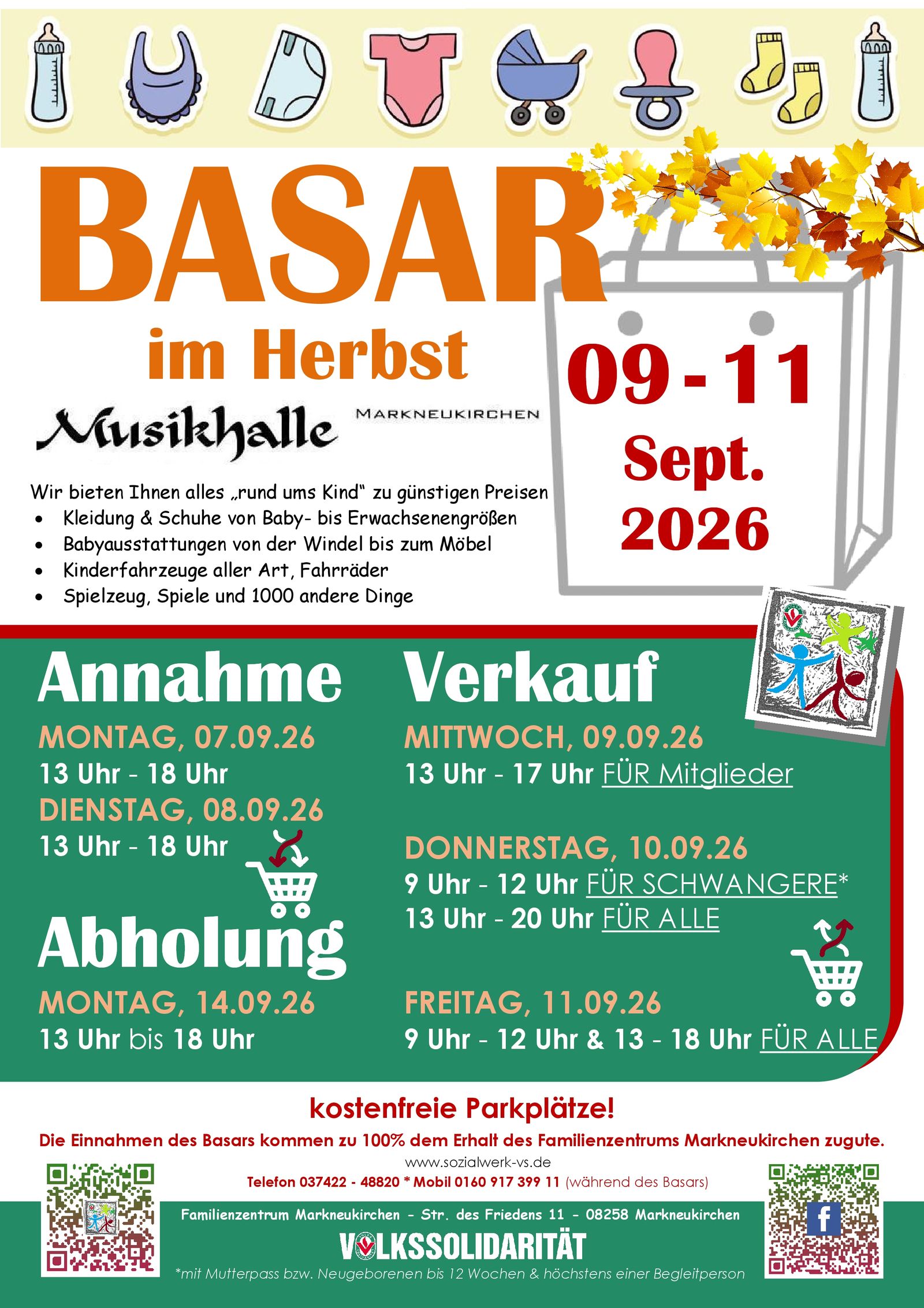 BASAR

im Herbst

Musikhalle MARKNEUKIRCHEN

09 - 11
Sept.
2026

Wir bieten Ihnen alles „rund ums Kind“ zu günstigen Preisen
• Kleidung & Schuhe von Baby- bis Erwachsenengrößen
• Babyausstattungen von der Windel bis zum Möbel
• Kinderfahrzeuge aller Art, Fahrräder
• Spielzeug, Spiele und 1000 andere Dinge

Annahme

MONTAG, 07.09.26
13 Uhr - 18 Uhr
DIENSTAG, 08.09.26
13 Uhr - 18 Uhr

Abholung

MONTAG, 14.09.26
13 Uhr bis 18 Uhr

Verkauf

MITTWOCH, 09.09.26
13 Uhr - 17 Uhr FÜR Mitglieder

DONNERSTAG, 10.09.26
9 Uhr - 12 Uhr FÜR SCHWANGERE*
13 Uhr - 20 Uhr FÜR ALLE

FREITAG, 11.09.26
9 Uhr - 12 Uhr & 13 - 18 Uhr FÜR ALLE

kostenfreie Parkplätze!

Die Einnahmen des Basars kommen zu 100% dem Erhalt des Familienzentrums Markneukirchen zugute.

www.sozialwerk-vs.de

Telefon 037422 - 48820 * Mobil 0160 917 399 11 (während des Basars)

Familienzentrum Markneukirchen - Str. des Friedens 11 - 08258 Markneukirchen

VOLKSSOLIDARITÄT

*mit Mutterpass bzw. Neugeborenen bis 12 Wochen & höchstens einer Begleitperson